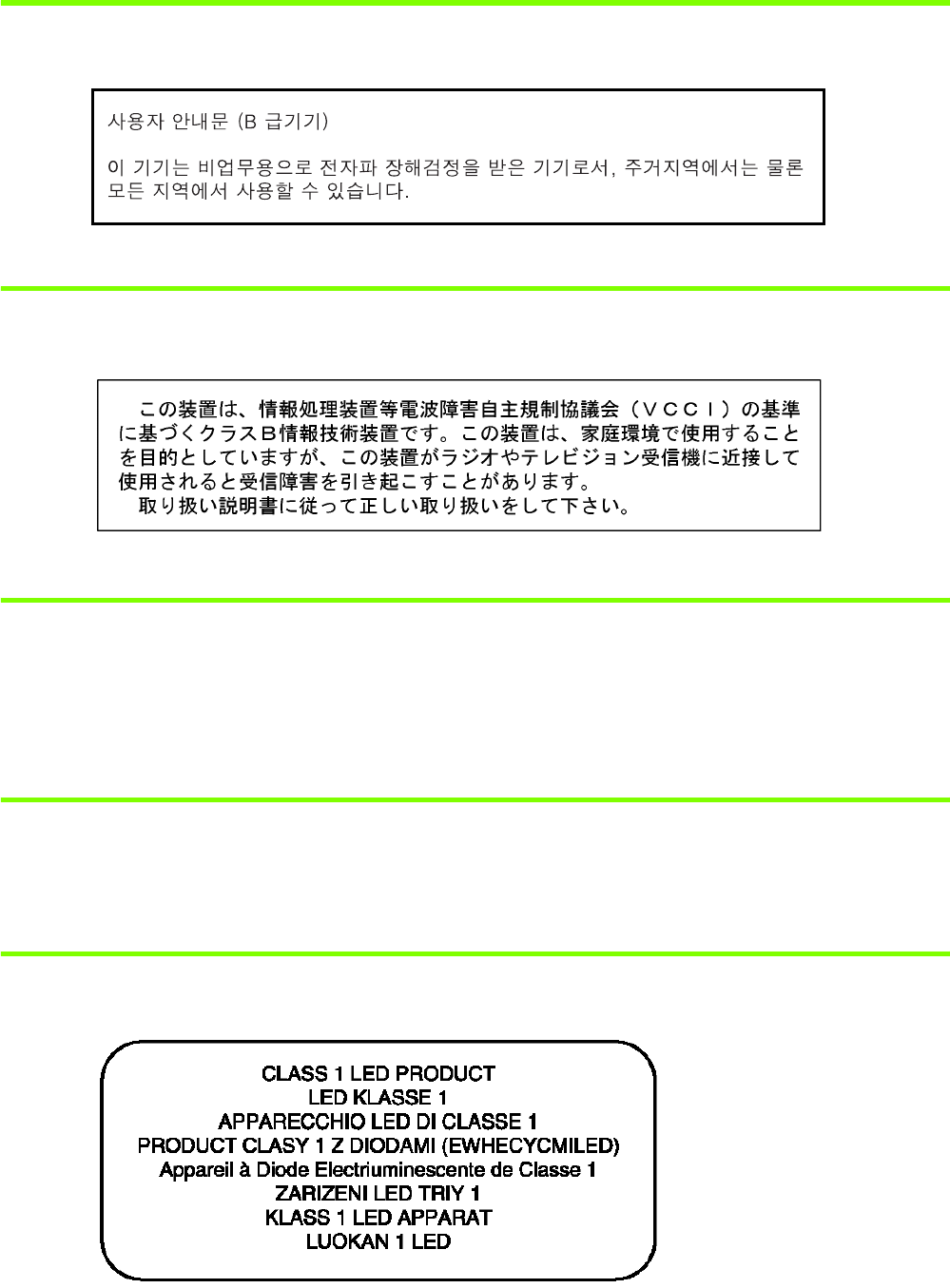 사용자 안내문 (B 급기기)

이 기기는 비업무용으로 전자파 장해검정을 받은 기기로서, 주거지역에서는 물론 모든 지역에서 사용할 수 있습니다.

この装置は、情報処理装置等電波障害自主規制協議会（ＶＣＣＩ）の基準に基づくクラスＢ情報技術装置です。この装置は、家庭環境で使用することを目的としていますが、この装置がラジオやテレビジョン受信機に近接して使用されると受信障害を引き起こすことがあります。
取り扱い説明書に従って正しい取り扱いをして下さい。

CLASS 1 LED PRODUCT
LED KLASSE 1
APPARECCHIO LED DI CLASSE 1
PRODUCT CLASY 1 Z DIODAMI (EWHECYCMILED)
Appareil à Diode Electriuminescente de Classe 1
ZARIZENI LED TRIY 1
KLASS 1 LED APPARAT
LUOKAN 1 LED